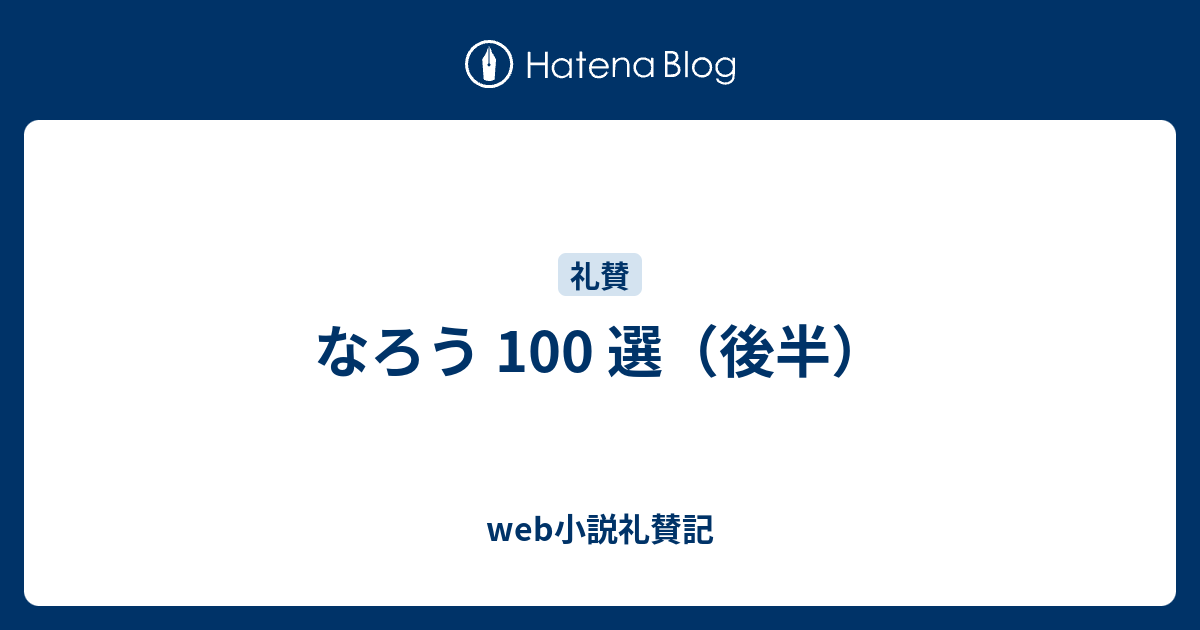 Hatena Blog

礼賛

なろう 100 選（後半）

web小説礼賛記